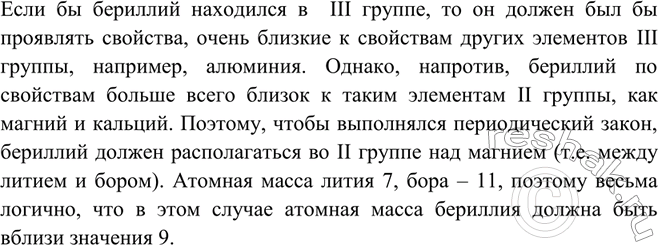 Если бы бериллий находился в III группе, то он должен был бы проявлять свойства, очень близкие к свойствам других элементов III группы, например, алюминия. Однако, напротив, бериллий по свойствам больше всего близок к таким элементам II группы, как магний и кальций. Поэтому, чтобы выполнялся периодический закон, бериллий должен располагаться во II группе над магнием (т.е. между литием и бором). Атомная масса лития 7, бора – 11, поэтому весьма логично, что в этом случае атомная масса бериллия должна быть вблизи значения 9.

reshak.ru